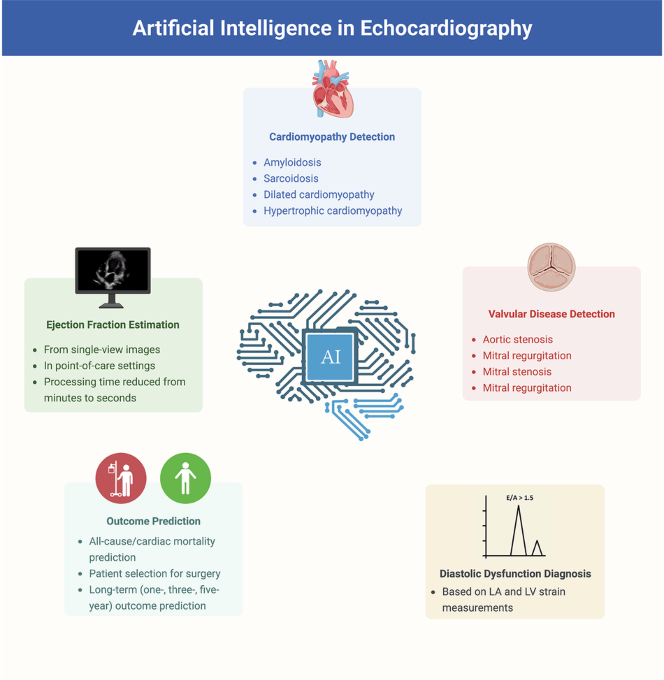 Artificial Intelligence in Echocardiography

Cardiomyopathy Detection

- Amyloidosis
- Sarcoidosis
- Dilated cardiomyopathy
- Hypertrophic cardiomyopathy

Ejection Fraction Estimation

- From single-view images
- In point-of-care settings
- Processing time reduced from minutes to seconds

AI

Valvular Disease Detection

- Aortic stenosis
- Mitral regurgitation
- Mitral stenosis
- Mitral regurgitation

Outcome Prediction

- All-cause/cardiac mortality prediction
- Patient selection for surgery
- Long-term (one-, three-, five-year) outcome prediction

E/A > 1.5

Diastolic Dysfunction Diagnosis

- Based on LA and LV strain measurements